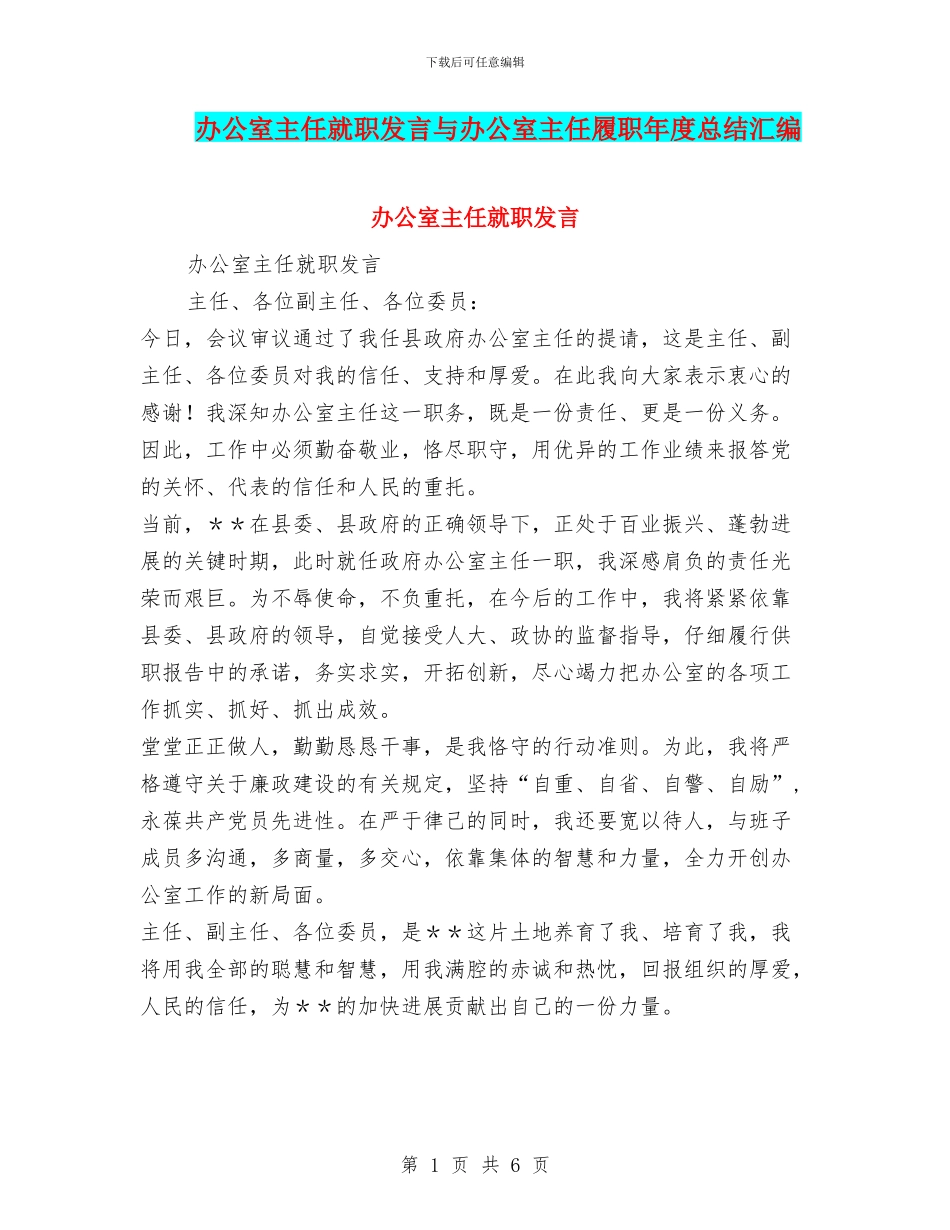 下载后可任意编辑

办公室主任就职发言与办公室主任履职年度总结汇编

办公室主任就职发言

办公室主任就职发言

主任、各位副主任、各位委员：

今日，会议审议通过了我任县政府办公室主任的提请，这是主任、副主任、各位委员对我的信任、支持和厚爱。在此我向大家表示衷心的感谢！我深知办公室主任这一职务，既是一份责任、更是一份义务。因此，工作中必须勤奋敬业，恪尽职守，用优异的工作业绩来报答党的关怀、代表的信任和人民的重托。

当前，＊＊在县委、县政府的正确领导下，正处于百业振兴、蓬勃进展的关键时期，此时就任政府办公室主任一职，我深感肩负的责任光荣而艰巨。为不辱使命，不负重托，在今后的工作中，我将紧紧依靠县委、县政府的领导，自觉接受人大、政协的监督指导，仔细履行供职报告中的承诺，务实求实，开拓创新，尽心竭力把办公室的各项工作抓实、抓好、抓出成效。

堂堂正正做人，勤勤恳恳干事，是我恪守的行动准则。为此，我将严格遵守关于廉政建设的有关规定，坚持“自重、自省、自警、自励”，永葆共产党员先进性。在严于律己的同时，我还要宽以待人，与班子成员多沟通，多商量，多交心，依靠集体的智慧和力量，全力开创办公室工作的新局面。

主任、副主任、各位委员，是＊＊这片土地养育了我、培育了我，我将用我全部的聪慧和智慧，用我满腔的赤诚和热忱，回报组织的厚爱，人民的信任，为＊＊的加快进展贡献出自己的一份力量。

第 1 页 共 6 页